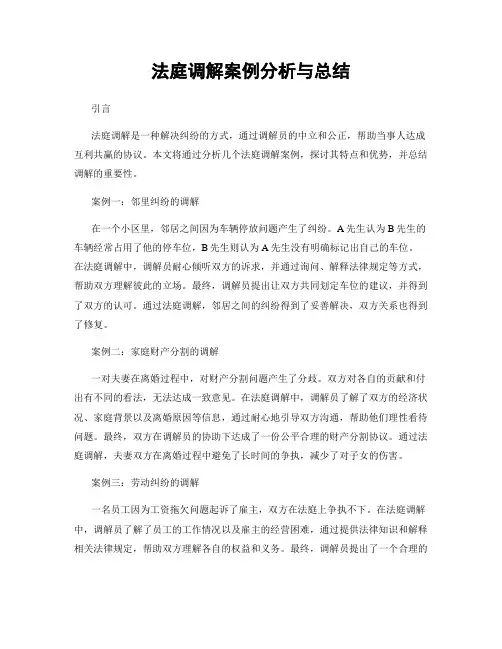 法庭调解案例分析与总结

引言

法庭调解是一种解决纠纷的方式，通过调解员的中立和公正，帮助当事人达成互利共赢的协议。本文将通过分析几个法庭调解案例，探讨其特点和优势，并总结调解的重要性。

案例一：邻里纠纷的调解

在一个小区里，邻居之间因为车辆停放问题产生了纠纷。A先生认为B先生的车辆经常占用了他的停车位，B先生则认为A先生没有明确标记出自己的车位。在法庭调解中，调解员耐心倾听双方的诉求，并通过询问、解释法律规定等方式，帮助双方理解彼此的立场。最终，调解员提出让双方共同划定车位的建议，并得到了双方的认可。通过法庭调解，邻居之间的纠纷得到了妥善解决，双方关系也得到了修复。

案例二：家庭财产分割的调解

一对夫妻在离婚过程中，对财产分割问题产生了分歧。双方对各自的贡献和付出有不同的看法，无法达成一致意见。在法庭调解中，调解员了解了双方的经济状况、家庭背景以及离婚原因等信息，通过耐心地引导双方沟通，帮助他们理性看待问题。最终，双方在调解员的协助下达成了一份公平合理的财产分割协议。通过法庭调解，夫妻双方在离婚过程中避免了长时间的争执，减少了对子女的伤害。

案例三：劳动纠纷的调解

一名员工因为工资拖欠问题起诉了雇主，双方在法庭上争执不下。在法庭调解中，调解员了解了员工的工作情况以及雇主的经营困难，通过提供法律知识和解释相关法律规定，帮助双方理解各自的权益和义务。最终，调解员提出了一个合理的